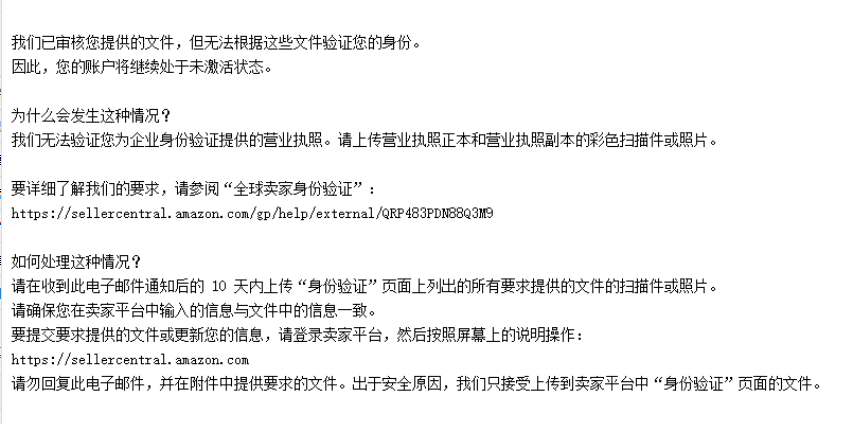 我们已审核您提供的文件，但无法根据这些文件验证您的身份。
因此，您的账户将继续处于未激活状态。

为什么会发生这种情况？
我们无法验证您为企业身份验证提供的营业执照。请上传营业执照正本和营业执照副本的彩色扫描件或照片。

要详细了解我们的要求，请参阅“全球卖家身份验证”：
https://sellercentral.amazon.com/gp/help/external/QRP483PDN88Q3M9

如何处理这种情况？
请在收到此电子邮件通知后的 10 天内上传“身份验证”页面上列出的所有要求提供的文件的扫描件或照片。
请确保您在卖家平台中输入的信息与文件中的信息一致。
要提交要求提供的文件或更新您的信息，请登录卖家平台，然后按照屏幕上的说明操作：
https://sellercentral.amazon.com
请勿回复此电子邮件，并在附件中提供要求的文件。出于安全原因，我们只接受上传到卖家平台中“身份验证”页面的文件。